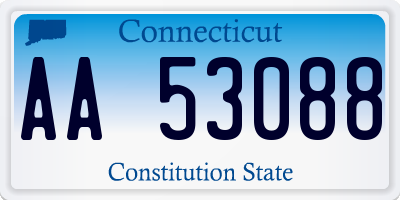 Connecticut

AA 53088

Constitution State